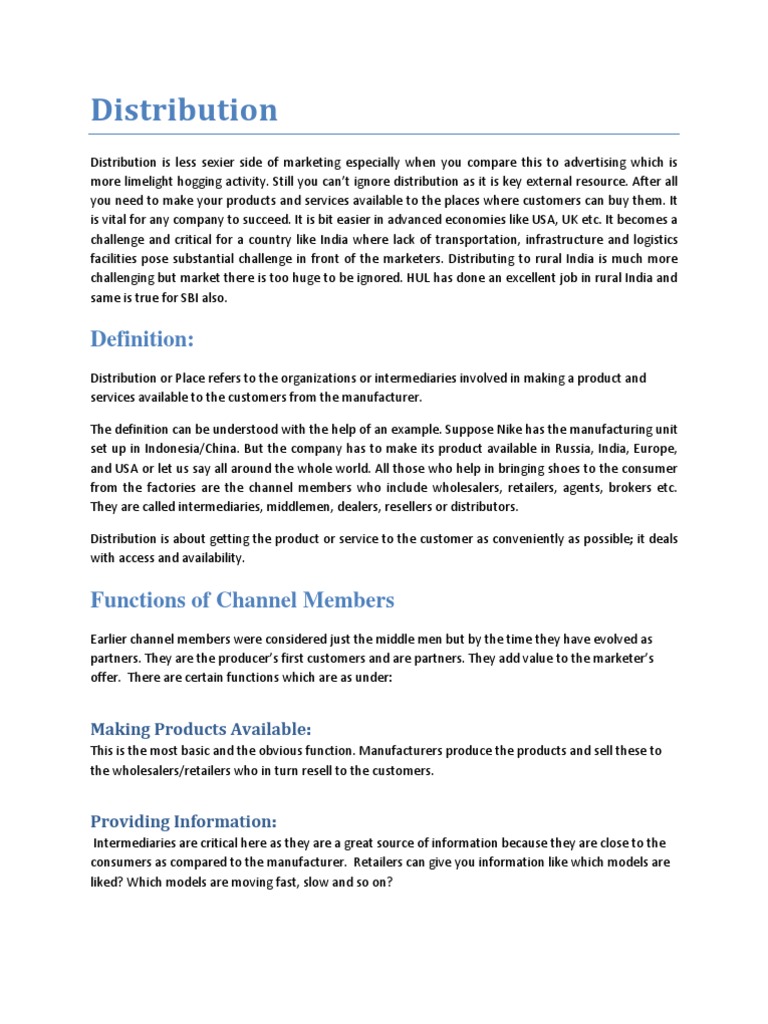 Distribution

Distribution is less sexier side of marketing especially when you compare this to advertising which is more limelight hogging activity. Still you can't ignore distribution as it is key external resource. After all you need to make your products and services available to the places where customers can buy them. It is vital for any company to succeed. It is bit easier in advanced economies like USA, UK etc. It becomes a challenge and critical for a country like India where lack of transportation, infrastructure and logistics facilities pose substantial challenge in front of the marketers. Distributing to rural India is much more challenging but market there is too huge to be ignored. HUL has done an excellent job in rural India and same is true for SBI also.

Definition:

Distribution or Place refers to the organizations or intermediaries involved in making a product and services available to the customers from the manufacturer.

The definition can be understood with the help of an example. Suppose Nike has the manufacturing unit set up in Indonesia/China. But the company has to make its product available in Russia, India, Europe, and USA or let us say all around the whole world. All those who help in bringing shoes to the consumer from the factories are the channel members who include wholesalers, retailers, agents, brokers etc. They are called intermediaries, middlemen, dealers, resellers or distributors.

Distribution is about getting the product or service to the customer as conveniently as possible; it deals with access and availability.

Functions of Channel Members

Earlier channel members were considered just the middle men but by the time they have evolved as partners. They are the producer's first customers and are partners. They add value to the marketer's offer. There are certain functions which are as under:

Making Products Available:
This is the most basic and the obvious function. Manufacturers produce the products and sell these to the wholesalers/retailers who in turn resell to the customers.

Providing Information:
Intermediaries are critical here as they are a great source of information because they are close to the consumers as compared to the manufacturer. Retailers can give you information like which models are liked? Which models are moving fast, slow and so on?